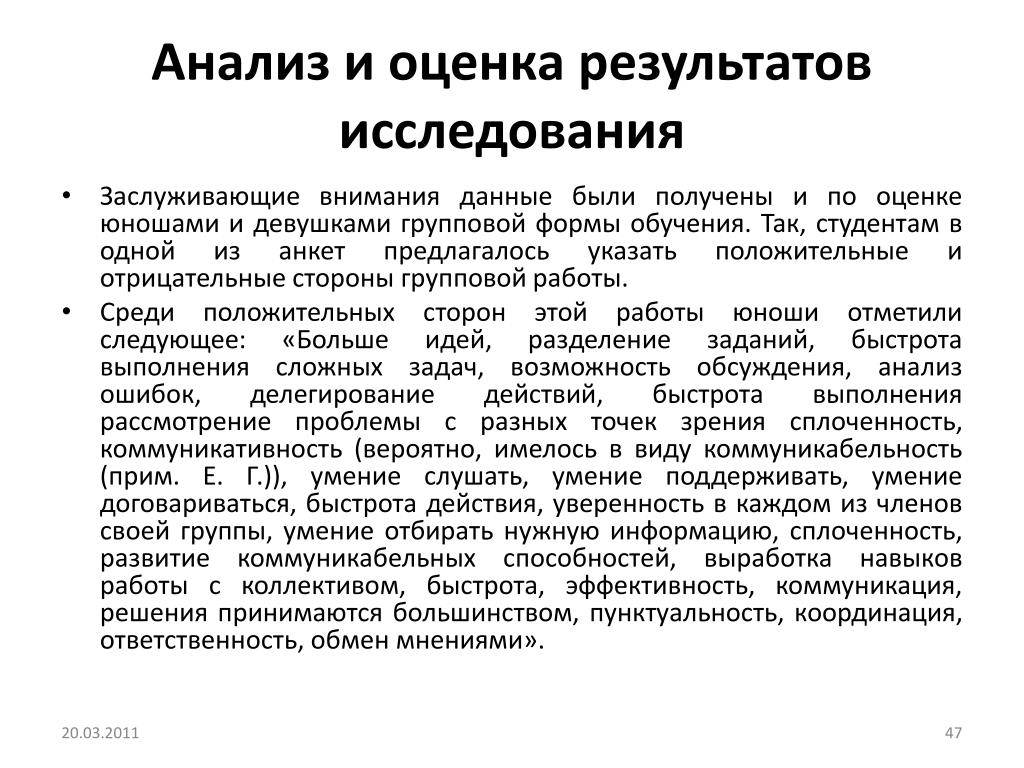 Анализ и оценка результатов исследования

• Заслуживающие внимания данные были получены и по оценке юношами и девушками групповой формы обучения. Так, студентам в одной из анкет предлагалось указать положительные и отрицательные стороны групповой работы.

• Среди положительных сторон этой работы юноши отметили следующее: «Больше идей, разделение заданий, быстрота выполнения сложных задач, возможность обсуждения, анализ ошибок, делегирование действий, быстрота выполнения рассмотрение проблемы с разных точек зрения сплоченность, коммуникативность (вероятно, имелось в виду коммуникабельность (прим. Е. Г.)), умение слушать, умение поддерживать, умение договариваться, быстрота действия, уверенность в каждом из членов своей группы, умение отбирать нужную информацию, сплоченность, развитие коммуникабельных способностей, выработка навыков работы с коллективом, быстрота, эффективность, коммуникация, решения принимаются большинством, пунктуальность, координация, ответственность, обмен мнениями».

20.03.2011

47